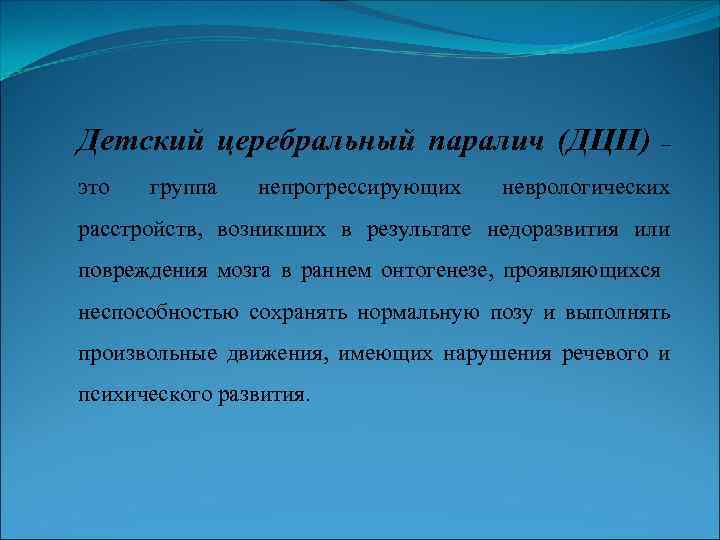 Детский церебральный паралич (ДЦП) – это группа непрогрессирующих неврологических расстройств, возникших в результате недоразвития или повреждения мозга в раннем онтогенезе, проявляющихся неспособностью сохранять нормальную позу и выполнять произвольные движения, имеющих нарушения речевого и психического развития.